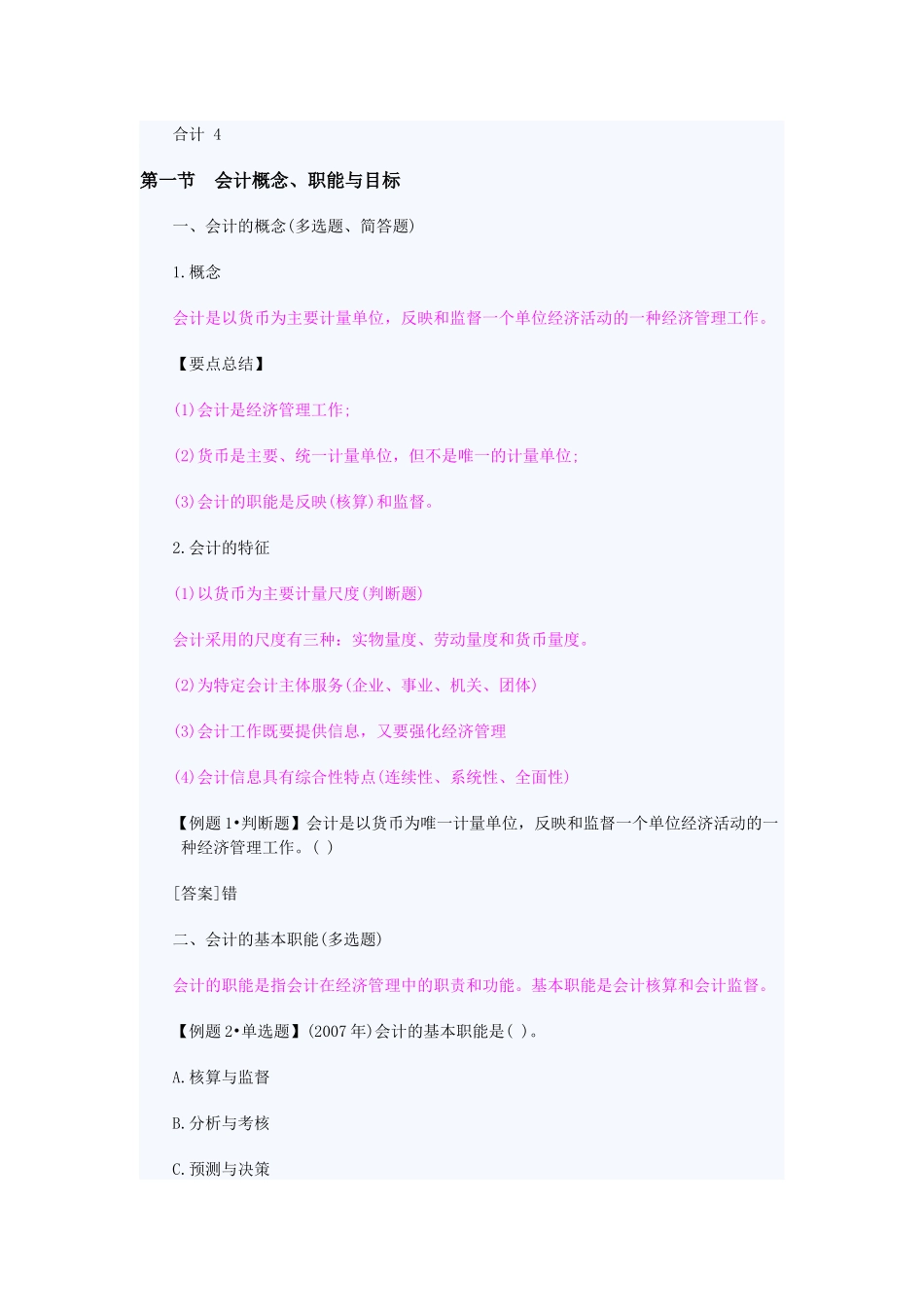 合计 4

第一节　会计概念、职能与目标

一、会计的概念(多选题、简答题)

1.概念

会计是以货币为主要计量单位，反映和监督一个单位经济活动的一种经济管理工作。

【要点总结】

(1)会计是经济管理工作;

(2)货币是主要、统一计量单位，但不是唯一的计量单位;

(3)会计的职能是反映(核算)和监督。

2.会计的特征

(1)以货币为主要计量尺度(判断题)

会计采用的尺度有三种：实物量度、劳动量度和货币量度。

(2)为特定会计主体服务(企业、事业、机关、团体)

(3)会计工作既要提供信息，又要强化经济管理

(4)会计信息具有综合性特点(连续性、系统性、全面性)

【例题 1•判断题】会计是以货币为唯一计量单位，反映和监督一个单位经济活动的一种经济管理工作。( )

[答案]错

二、会计的基本职能(多选题)

会计的职能是指会计在经济管理中的职责和功能。基本职能是会计核算和会计监督。

【例题 2•单选题】(2007 年)会计的基本职能是( )。

A.核算与监督

B.分析与考核

C.预测与决策